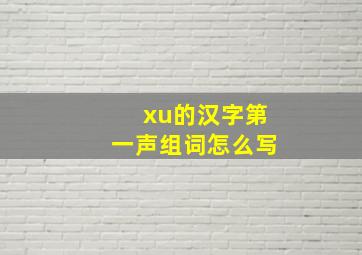 xu的汉字第一声组词怎么写